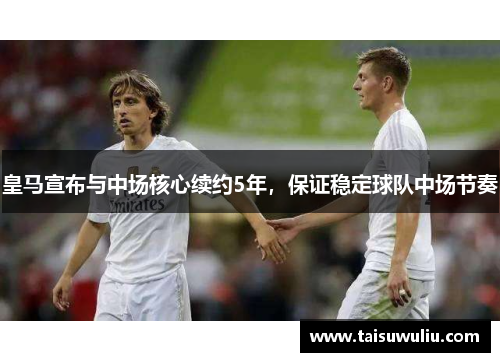 皇马宣布与中场核心续约5年，保证稳定球队中场节奏

Emirates

www.taisuwuliu.com